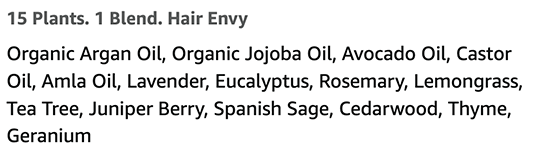 15 Plants. 1 Blend. Hair Envy

Organic Argan Oil, Organic Jojoba Oil, Avocado Oil, Castor Oil, Amla Oil, Lavender, Eucalyptus, Rosemary, Lemongrass, Tea Tree, Juniper Berry, Spanish Sage, Cedarwood, Thyme, Geranium